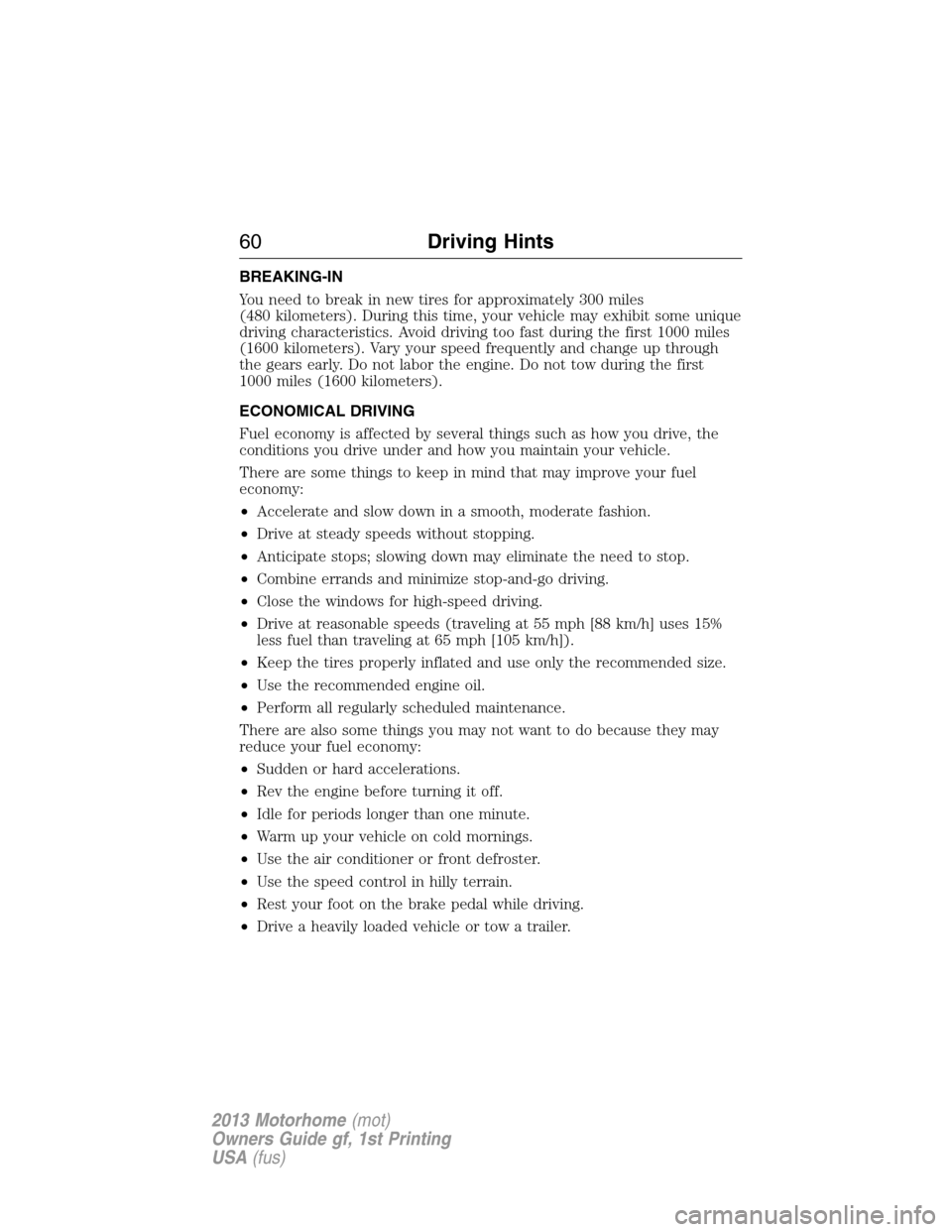 60 Driving Hints

BREAKING-IN

You need to break in new tires for approximately 300 miles (480 kilometers). During this time, your vehicle may exhibit some unique driving characteristics. Avoid driving too fast during the first 1000 miles (1600 kilometers). Vary your speed frequently and change up through the gears early. Do not labor the engine. Do not tow during the first 1000 miles (1600 kilometers).

ECONOMICAL DRIVING

Fuel economy is affected by several things such as how you drive, the conditions you drive under and how you maintain your vehicle.

There are some things to keep in mind that may improve your fuel economy:

• Accelerate and slow down in a smooth, moderate fashion.

• Drive at steady speeds without stopping.

• Anticipate stops; slowing down may eliminate the need to stop.

• Combine errands and minimize stop-and-go driving.

• Close the windows for high-speed driving.

• Drive at reasonable speeds (traveling at 55 mph [88 km/h] uses 15% less fuel than traveling at 65 mph [105 km/h]).

• Keep the tires properly inflated and use only the recommended size.

• Use the recommended engine oil.

• Perform all regularly scheduled maintenance.

There are also some things you may not want to do because they may reduce your fuel economy:

• Sudden or hard accelerations.

• Rev the engine before turning it off.

• Idle for periods longer than one minute.

• Warm up your vehicle on cold mornings.

• Use the air conditioner or front defroster.

• Use the speed control in hilly terrain.

• Rest your foot on the brake pedal while driving.

• Drive a heavily loaded vehicle or tow a trailer.

2013 Motorhome (mot)
Owners Guide gf, 1st Printing
USA (fus)

carmanualsonline.info